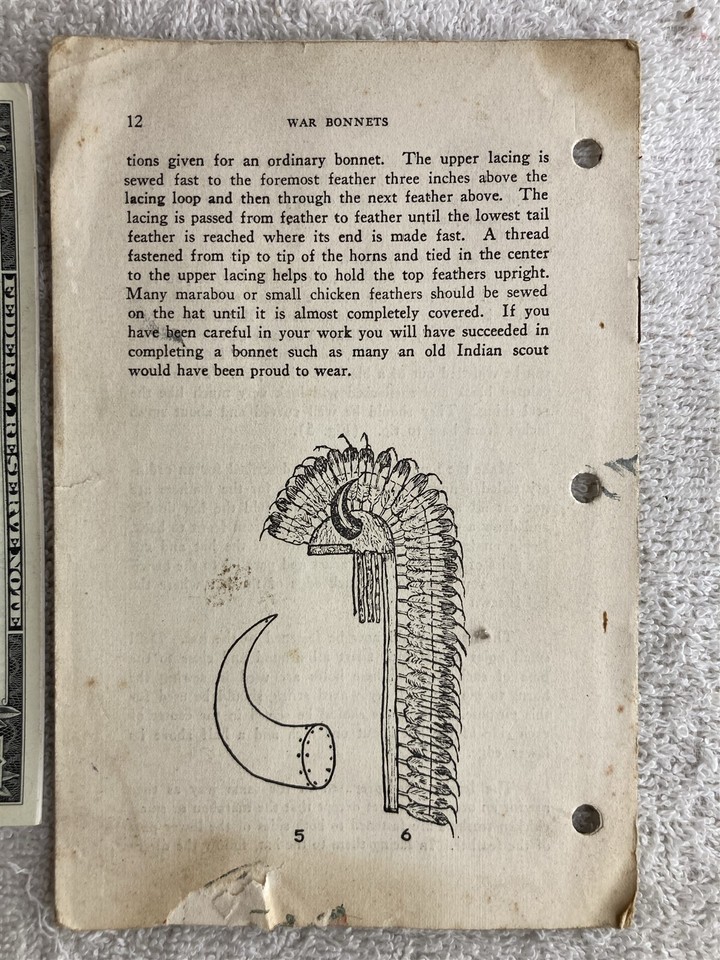 12 WAR BONNETS

tions given for an ordinary bonnet. The upper lacing is sewed fast to the foremost feather three inches above the lacing loop and then through the next feather above. The lacing is passed from feather to feather until the lowest tail feather is reached where its end is made fast. A thread fastened from tip to tip of the horns and tied in the center to the upper lacing helps to hold the top feathers upright. Many marabou or small chicken feathers should be sewed on the hat until it is almost completely covered. If you have been careful in your work you will have succeeded in completing a bonnet such as many an old Indian scout would have been proud to wear.

5 6

FEDERAL RESERVE NOTE